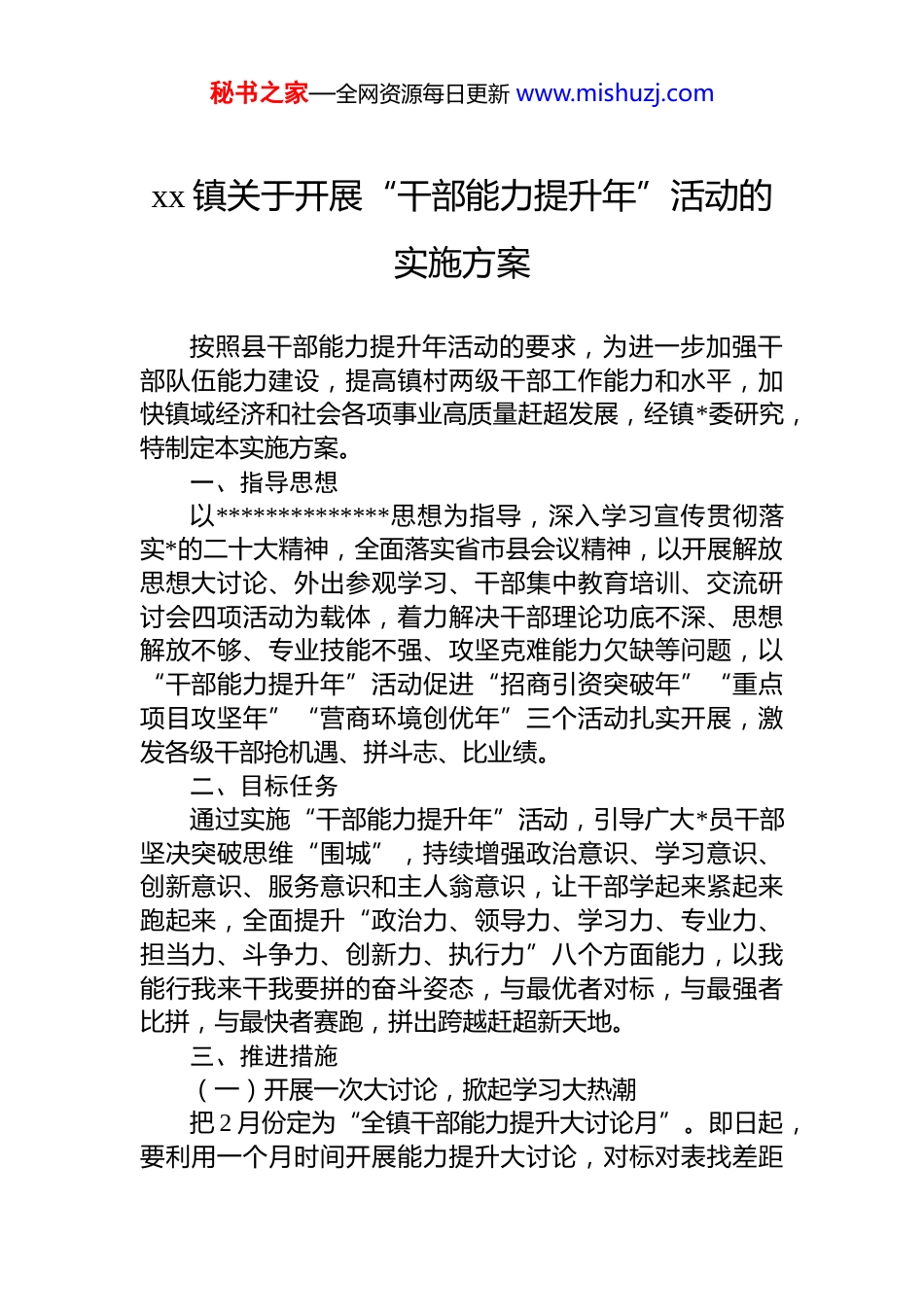 秘书之家—全网资源每日更新 www.mishuzj.com

xx 镇关于开展“干部能力提升年”活动的实施方案

按照县干部能力提升年活动的要求，为进一步加强干部队伍能力建设，提高镇村两级干部工作能力和水平，加快镇域经济和社会各项事业高质量赶超发展，经镇*委研究，特制定本实施方案。

一、指导思想

以**************思想为指导，深入学习宣传贯彻落实*的二十大精神，全面落实省市县会议精神，以开展解放思想大讨论、外出参观学习、干部集中教育培训、交流研讨会四项活动为载体，着力解决干部理论功底不深、思想解放不够、专业技能不强、攻坚克难能力欠缺等问题，以“干部能力提升年”活动促进“招商引资突破年”“重点项目攻坚年”“营商环境创优年”三个活动扎实开展，激发各级干部抢机遇、拼斗志、比业绩。

二、目标任务

通过实施“干部能力提升年”活动，引导广大*员干部坚决突破思维“围城”，持续增强政治意识、学习意识、创新意识、服务意识和主人翁意识，让干部学起来紧起来跑起来，全面提升“政治力、领导力、学习力、专业力、担当力、斗争力、创新力、执行力”八个方面能力，以我能行我来干我要拼的奋斗姿态，与最优者对标，与最强者比拼，与最快者赛跑，拼出跨越赶超新天地。

三、推进措施

（一）开展一次大讨论，掀起学习大热潮

把 2 月份定为“全镇干部能力提升大讨论月”。即日起，要利用一个月时间开展能力提升大讨论，对标对表找差距